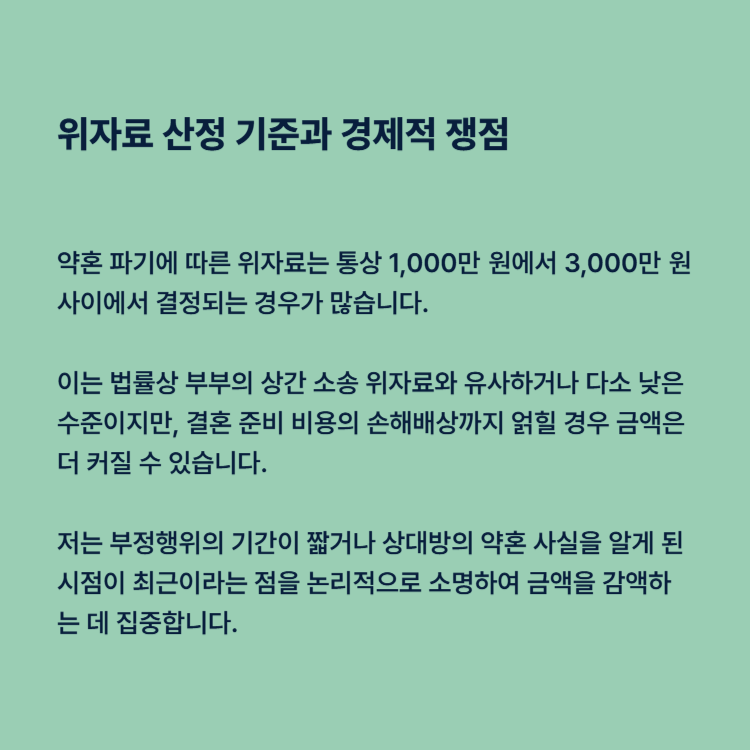 위자료 산정 기준과 경제적 쟁점

약혼 파기에 따른 위자료는 통상 1,000만 원에서 3,000만 원 사이에서 결정되는 경우가 많습니다.

이는 법률상 부부의 상간 소송 위자료와 유사하거나 다소 낮은 수준이지만, 결혼 준비 비용의 손해배상까지 얽힐 경우 금액은 더 커질 수 있습니다.

저는 부정행위의 기간이 짧거나 상대방의 약혼 사실을 알게 된 시점이 최근이라는 점을 논리적으로 소명하여 금액을 감액하는 데 집중합니다.